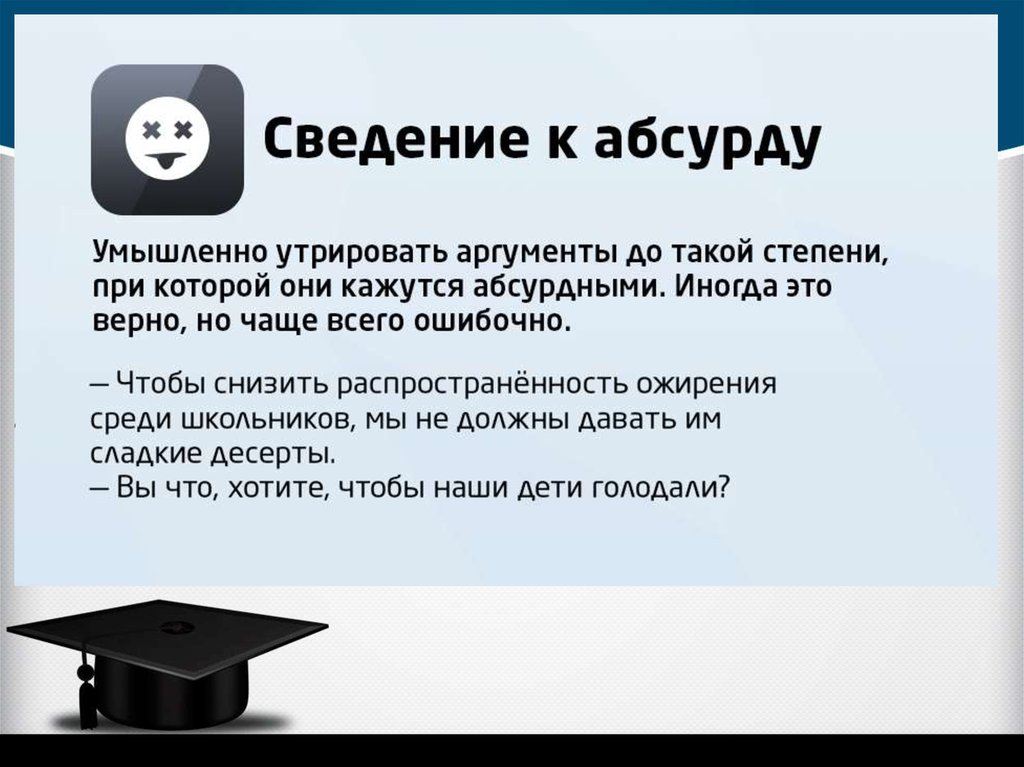 Сведение к абсурду

Умышленно утрировать аргументы до такой степени, при которой они кажутся абсурдными. Иногда это верно, но чаще всего ошибочно.

— Чтобы снизить распространённость ожирения среди школьников, мы не должны давать им сладкие десерты.
— Вы что, хотите, чтобы наши дети голодали?